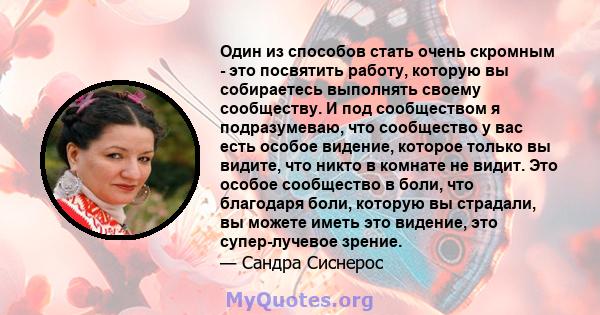 Один из способов стать очень скромным - это посвятить работу, которую вы собираетесь выполнять своему сообществу. И под сообществом я подразумеваю, что сообщество у вас есть особое видение, которое только вы видите, что никто в комнате не видит. Это особое сообщество в боли, что благодаря боли, которую вы страдали, вы можете иметь это видение, это супер-лучевое зрение.
— Сандра Сиснерос

MyQuotes.org